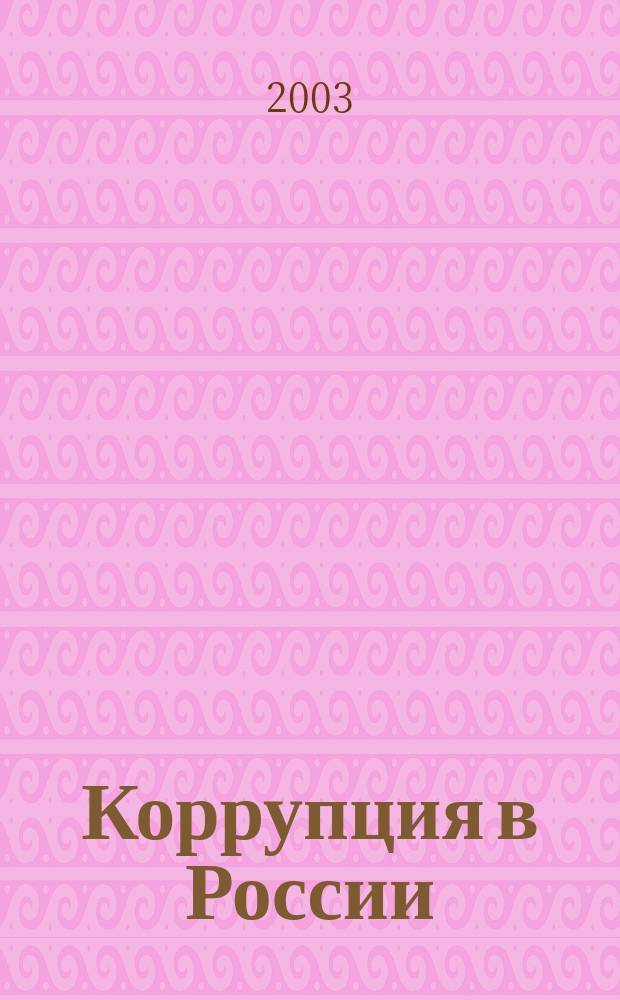 2003

Коррупция в России